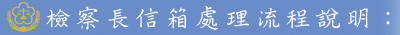 檢察長信箱處理流程說明：